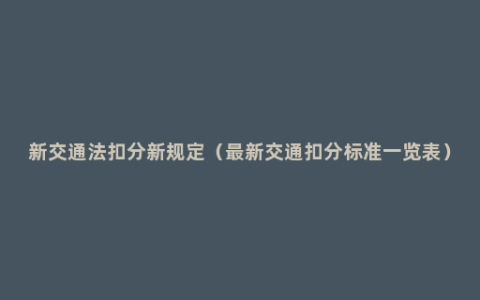 新交通法扣分新规定（最新交通扣分标准一览表）